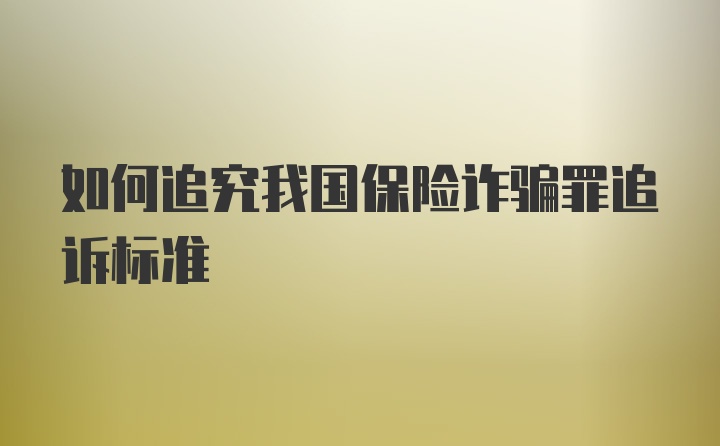 如何追究我国保险诈骗罪追诉标准